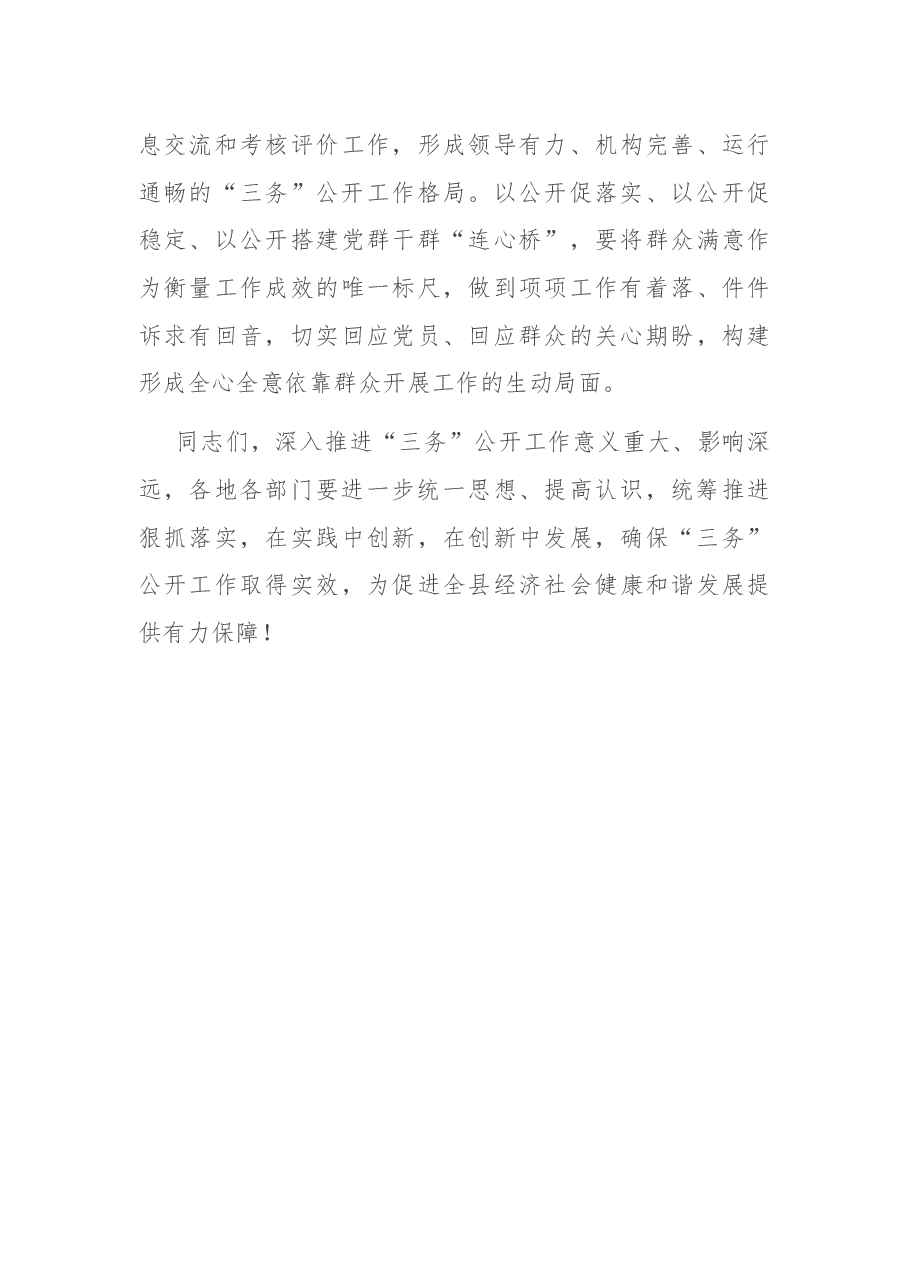 息交流和考核评价工作，形成领导有力、机构完善、运行通畅的“三务”公开工作格局。以公开促落实、以公开促稳定、以公开搭建党群干群“连心桥”，要将群众满意作为衡量工作成效的唯一标尺，做到项项工作有着落、件件诉求有回音，切实回应党员、回应群众的关心期盼，构建形成全心全意依靠群众开展工作的生动局面。

同志们，深入推进“三务”公开工作意义重大、影响深远，各地各部门要进一步统一思想、提高认识，统筹推进狠抓落实，在实践中创新，在创新中发展，确保“三务”公开工作取得实效，为促进全县经济社会健康和谐发展提供有力保障！